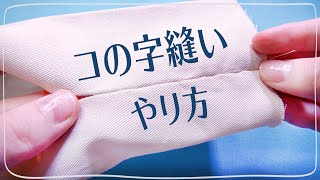 コの字縫い

やり方